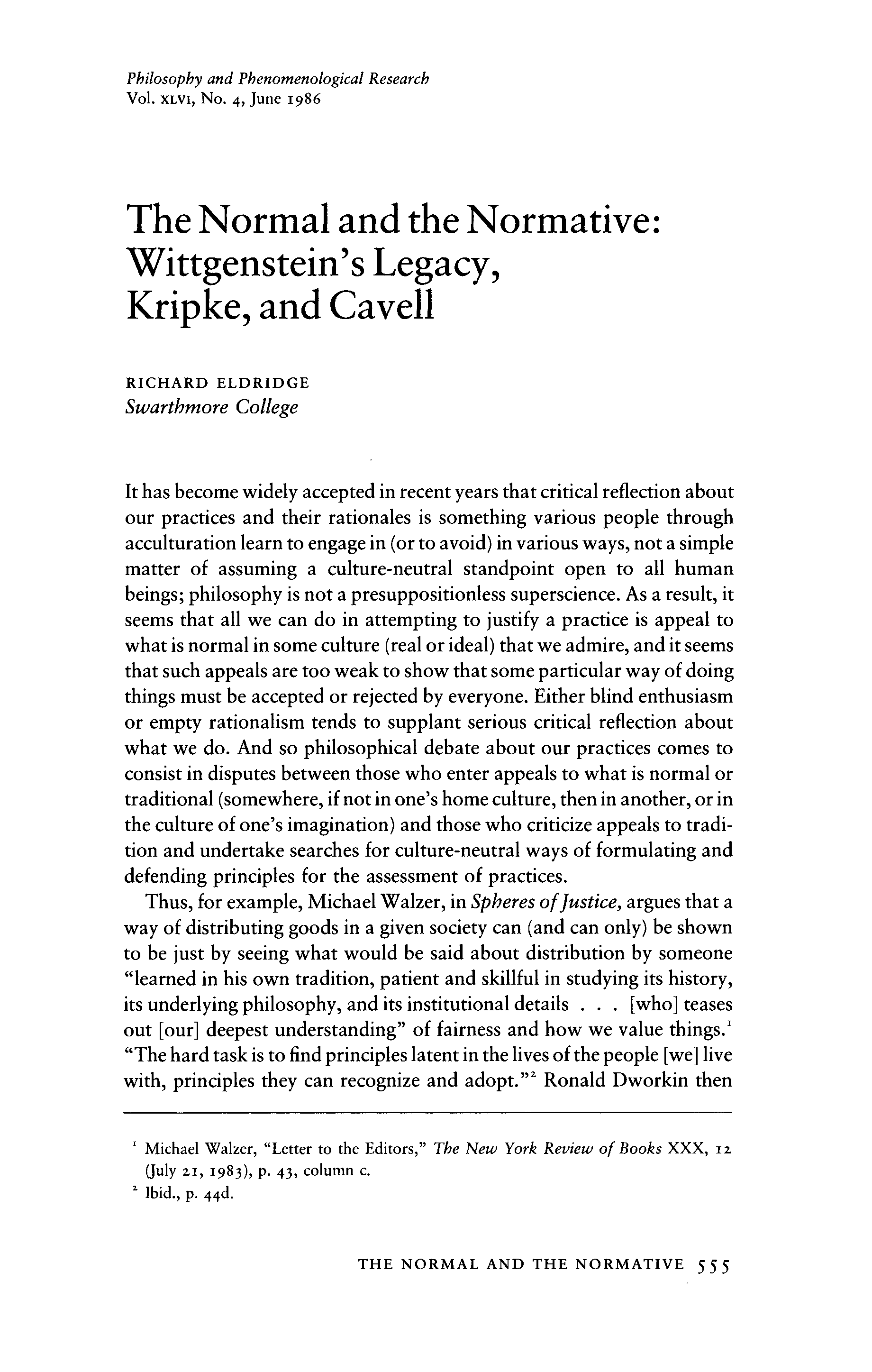 Philosophy and Phenomenological Research
Vol. XLVI, No. 4, June 1986

The Normal and the Normative: Wittgenstein's Legacy, Kripke, and Cavell

RICHARD ELDRIDGE
Swarthmore College

It has become widely accepted in recent years that critical reflection about our practices and their rationales is something various people through acculturation learn to engage in (or to avoid) in various ways, not a simple matter of assuming a culture-neutral standpoint open to all human beings; philosophy is not a presuppositionless superscience. As a result, it seems that all we can do in attempting to justify a practice is appeal to what is normal in some culture (real or ideal) that we admire, and it seems that such appeals are too weak to show that some particular way of doing things must be accepted or rejected by everyone. Either blind enthusiasm or empty rationalism tends to supplant serious critical reflection about what we do. And so philosophical debate about our practices comes to consist in disputes between those who enter appeals to what is normal or traditional (somewhere, if not in one's home culture, then in another, or in the culture of one's imagination) and those who criticize appeals to tradition and undertake searches for culture-neutral ways of formulating and defending principles for the assessment of practices.

Thus, for example, Michael Walzer, in Spheres of Justice, argues that a way of distributing goods in a given society can (and can only) be shown to be just by seeing what would be said about distribution by someone "learned in his own tradition, patient and skillful in studying its history, its underlying philosophy, and its institutional details . . . [who] teases out [our] deepest understanding" of fairness and how we value things.$^1$ "The hard task is to find principles latent in the lives of the people [we] live with, principles they can recognize and adopt."$^2$ Ronald Dworkin then

$^1$ Michael Walzer, "Letter to the Editors," The New York Review of Books XXX, 12 (July 21, 1983), p. 43, column c.
$^2$ Ibid., p. 44d.

THE NORMAL AND THE NORMATIVE 555